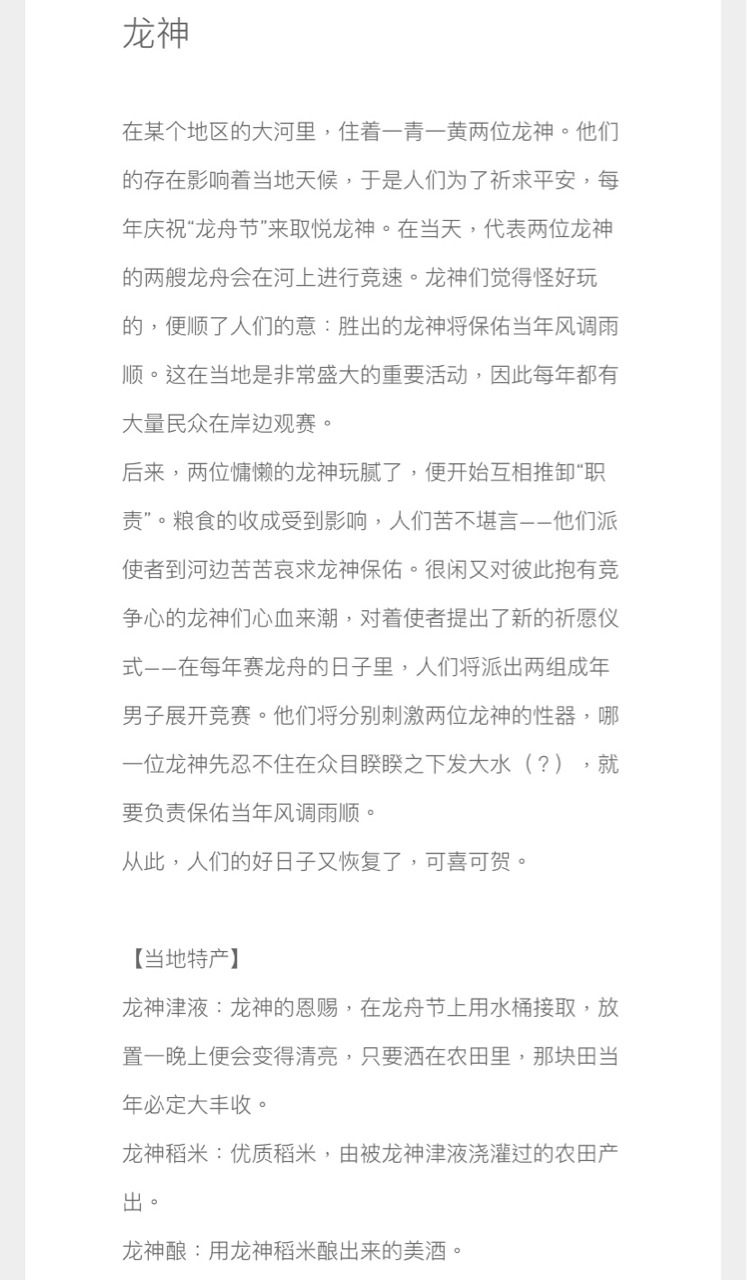 龙神

在某个地区的大河里，住着一青一黄两位龙神。他们的存在影响着当地天候，于是人们为了祈求平安，每年庆祝“龙舟节”来取悦龙神。在当天，代表两位龙神的两艘龙舟会在河上进行竞速。龙神们觉得怪好玩的，便顺了人们的意：胜出的龙神将保佑当年风调雨顺。这在当地是非常盛大的重要活动，因此每年都有大量民众在岸边观赛。
后来，两位慵懒的龙神玩腻了，便开始互相推卸“职责”。粮食的收成受到影响，人们苦不堪言——他们派使者到河边苦苦哀求龙神保佑。很闲又对彼此抱有竞争心的龙神们心血来潮，对着使者提出了新的祈愿仪式——在每年赛龙舟的日子里，人们将派出两组成年男子展开竞赛。他们将分别刺激两位龙神的性器，哪一位龙神先忍不住在众目睽睽之下发大水（？），就要负责保佑当年风调雨顺。
从此，人们的好日子又恢复了，可喜可贺。

【当地特产】
龙神津液：龙神的恩赐，在龙舟节上用水桶接取，放置一晚上便会变得清亮，只要洒在农田里，那块田当年必定大丰收。
龙神稻米：优质稻米，由被龙神津液浇灌过的农田产出。
龙神酿：用龙神稻米酿出来的美酒。